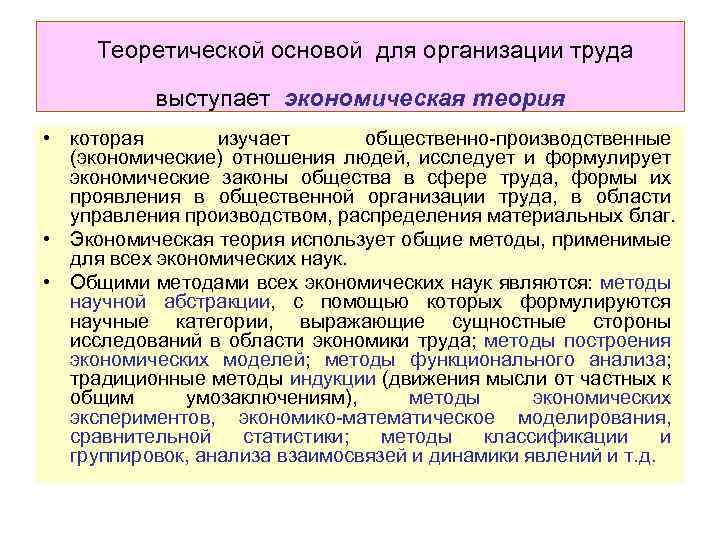 Теоретической основой для организации труда выступает экономическая теория

• которая изучает общественно-производственные (экономические) отношения людей, исследует и формулирует экономические законы общества в сфере труда, формы их проявления в общественной организации труда, в области управления производством, распределения материальных благ.

• Экономическая теория использует общие методы, применимые для всех экономических наук.

• Общими методами всех экономических наук являются: методы научной абстракции, с помощью которых формулируются научные категории, выражающие сущностные стороны исследований в области экономики труда; методы построения экономических моделей; методы функционального анализа; традиционные методы индукции (движения мысли от частных к общим умозаключениям), методы экономических экспериментов, экономико-математическое моделирования, сравнительной статистики; методы классификации и группировок, анализа взаимосвязей и динамики явлений и т.д.